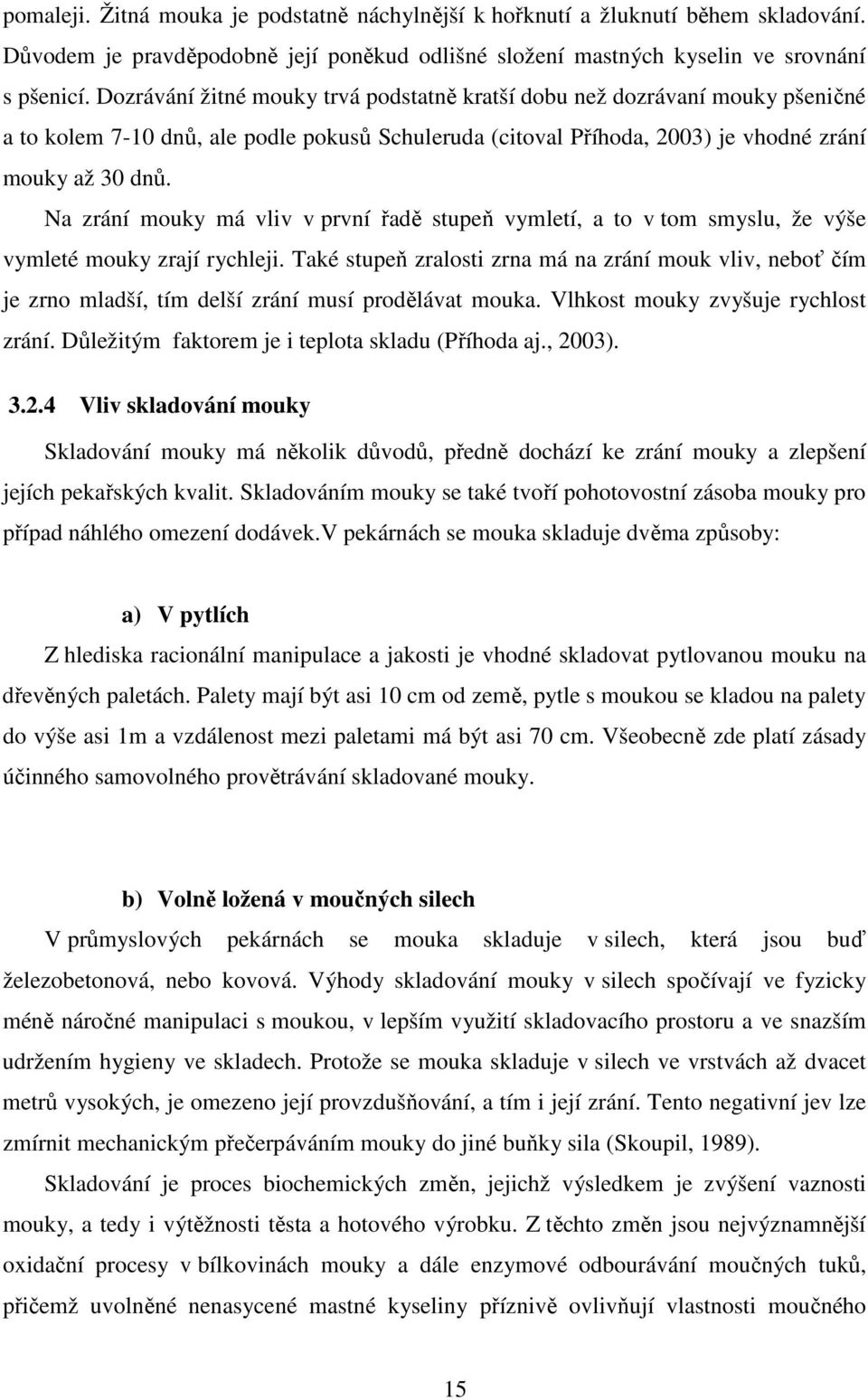 pomaleji. Žitná mouka je podstatně náchylnější k hořknutí a žluknutí během skladování. Důvodem je pravděpodobně její poněkud odlišné složení mastných kyselin ve srovnání s pšenicí. Dozrávání žitné mouky trvá podstatně kratší dobu než dozrávaní mouky pšeničné a to kolem 7-10 dnů, ale podle pokusů Schuleruda (citoval Příhoda, 2003) je vhodné zrání mouky až 30 dnů.

Na zrání mouky má vliv v první řadě stupeň vymletí, a to v tom smyslu, že výše vymleté mouky zrají rychleji. Také stupeň zralosti zrna má na zrání mouk vliv, neboť čím je zrno mladší, tím delší zrání musí prodělávat mouka. Vlhkost mouky zvyšuje rychlost zrání. Důležitým faktorem je i teplota skladu (Příhoda aj., 2003).

3.2.4 Vliv skladování mouky

Skladování mouky má několik důvodů, předně dochází ke zrání mouky a zlepšení jejích pekařských kvalit. Skladováním mouky se také tvoří pohotovostní zásoba mouky pro případ náhlého omezení dodávek.V pekárnách se mouka skladuje dvěma způsoby:

a) V pytlích

Z hlediska racionální manipulace a jakosti je vhodné skladovat pytlovanou mouku na dřevěných paletách. Palety mají být asi 10 cm od země, pytle s moukou se kladou na palety do výše asi 1m a vzdálenost mezi paletami má být asi 70 cm. Všeobecně zde platí zásady účinného samovolného provětrávání skladované mouky.

b) Volně ložená v moučných silech

V průmyslových pekárnách se mouka skladuje v silech, která jsou buď železobetonová, nebo kovová. Výhody skladování mouky v silech spočívají ve fyzicky méně náročné manipulaci s moukou, v lepším využití skladovacího prostoru a ve snazším udržením hygieny ve skladech. Protože se mouka skladuje v silech ve vrstvách až dvacet metrů vysokých, je omezeno její provzdušňování, a tím i její zrání. Tento negativní jev lze zmírnit mechanickým přečerpáváním mouky do jiné buňky sila (Skoupil, 1989).

Skladování je proces biochemických změn, jejichž výsledkem je zvýšení vaznosti mouky, a tedy i výtěžnosti těsta a hotového výrobku. Z těchto změn jsou nejvýznamnější oxidační procesy v bílkovinách mouky a dále enzymové odbourávání moučných tuků, přičemž uvolněné nenasycené mastné kyseliny příznivě ovlivňují vlastnosti moučného

15